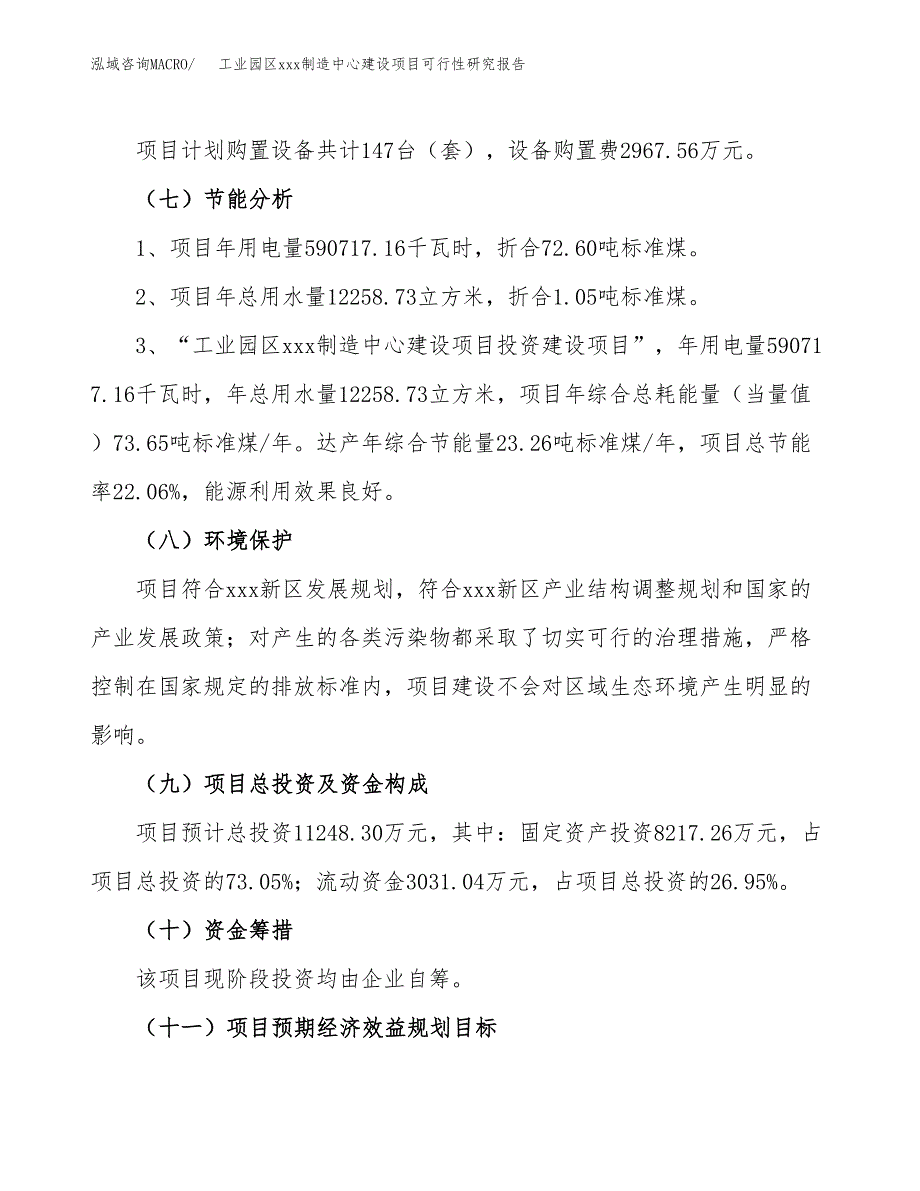 泓域咨询MACRO/　工业园区xxx制造中心建设项目可行性研究报告

项目计划购置设备共计147台（套），设备购置费2967.56万元。

（七）节能分析

1、项目年用电量590717.16千瓦时，折合72.60吨标准煤。

2、项目年总用水量12258.73立方米，折合1.05吨标准煤。

3、“工业园区xxx制造中心建设项目投资建设项目”，年用电量590717.16千瓦时，年总用水量12258.73立方米，项目年综合总耗能量（当量值）73.65吨标准煤/年。达产年综合节能量23.26吨标准煤/年，项目总节能率22.06%，能源利用效果良好。

（八）环境保护

项目符合xxx新区发展规划，符合xxx新区产业结构调整规划和国家的产业发展政策；对产生的各类污染物都采取了切实可行的治理措施，严格控制在国家规定的排放标准内，项目建设不会对区域生态环境产生明显的影响。

（九）项目总投资及资金构成

项目预计总投资11248.30万元，其中：固定资产投资8217.26万元，占项目总投资的73.05%；流动资金3031.04万元，占项目总投资的26.95%。

（十）资金筹措

该项目现阶段投资均由企业自筹。

（十一）项目预期经济效益规划目标